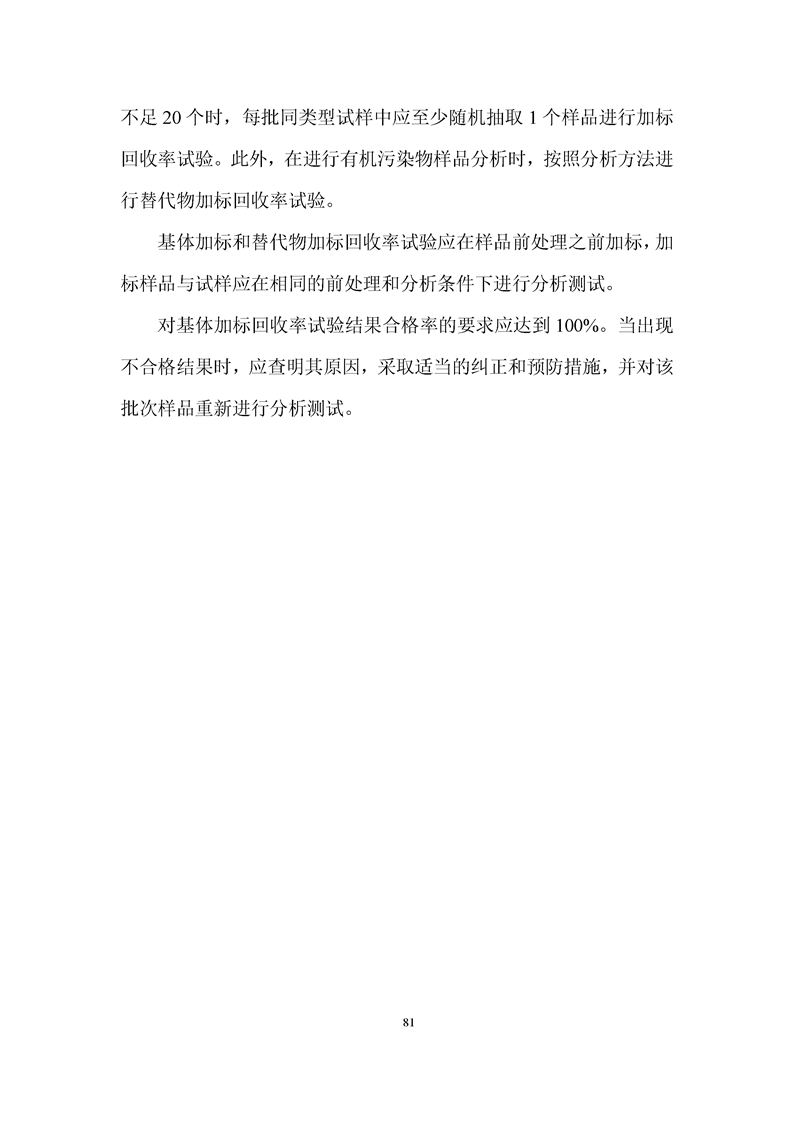 不足20个时，每批同类型试样中应至少随机抽取1个样品进行加标回收率试验。此外，在进行有机污染物样品分析时，按照分析方法进行替代物加标回收率试验。

基体加标和替代物加标回收率试验应在样品前处理之前加标，加标样品与试样应在相同的前处理和分析条件下进行分析测试。

对基体加标回收率试验结果合格率的要求应达到100%。当出现不合格结果时，应查明其原因，采取适当的纠正和预防措施，并对该批次样品重新进行分析测试。

81